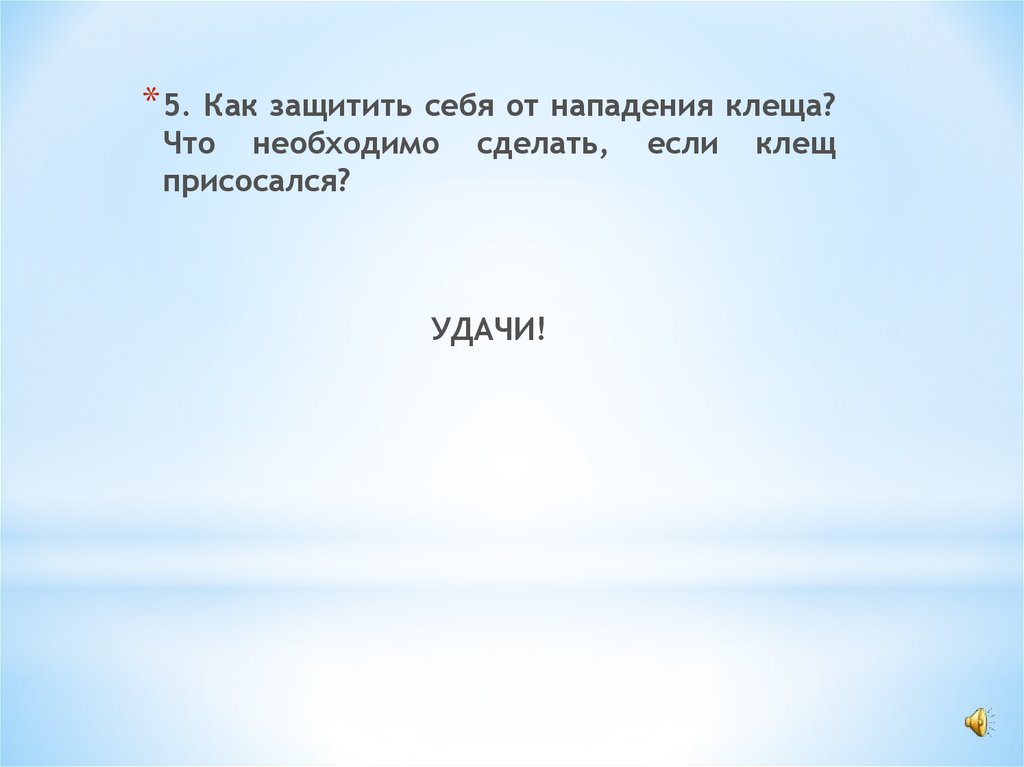 * 5. Как защитить себя от нападения клеща? Что необходимо сделать, если клещ присосался?

УДАЧИ!